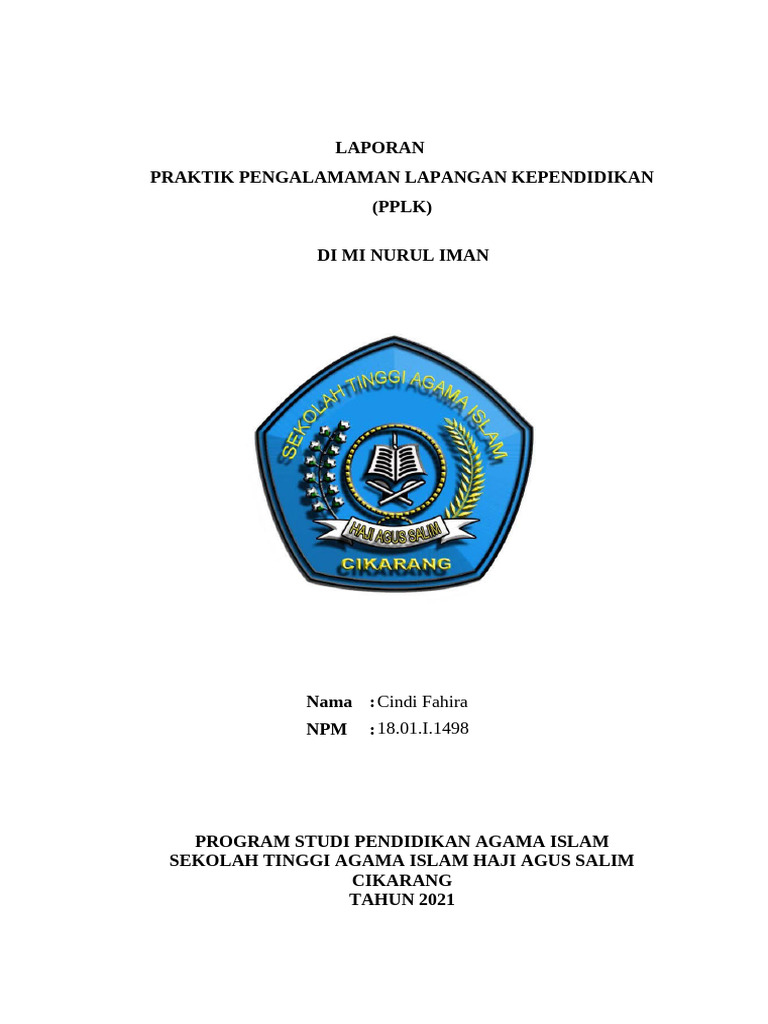 LAPORAN
PRAKTIK PENGALAMAMAN LAPANGAN KEPENDIDIKAN
(PPLK)

DI MI NURUL IMAN

SEKOLAH TINGGI AGAMA ISLAM
HAJI AGUS SALIM
CIKARANG

Nama : Cindi Fahira
NPM : 18.01.I.1498

PROGRAM STUDI PENDIDIKAN AGAMA ISLAM
SEKOLAH TINGGI AGAMA ISLAM HAJI AGUS SALIM
CIKARANG
TAHUN 2021